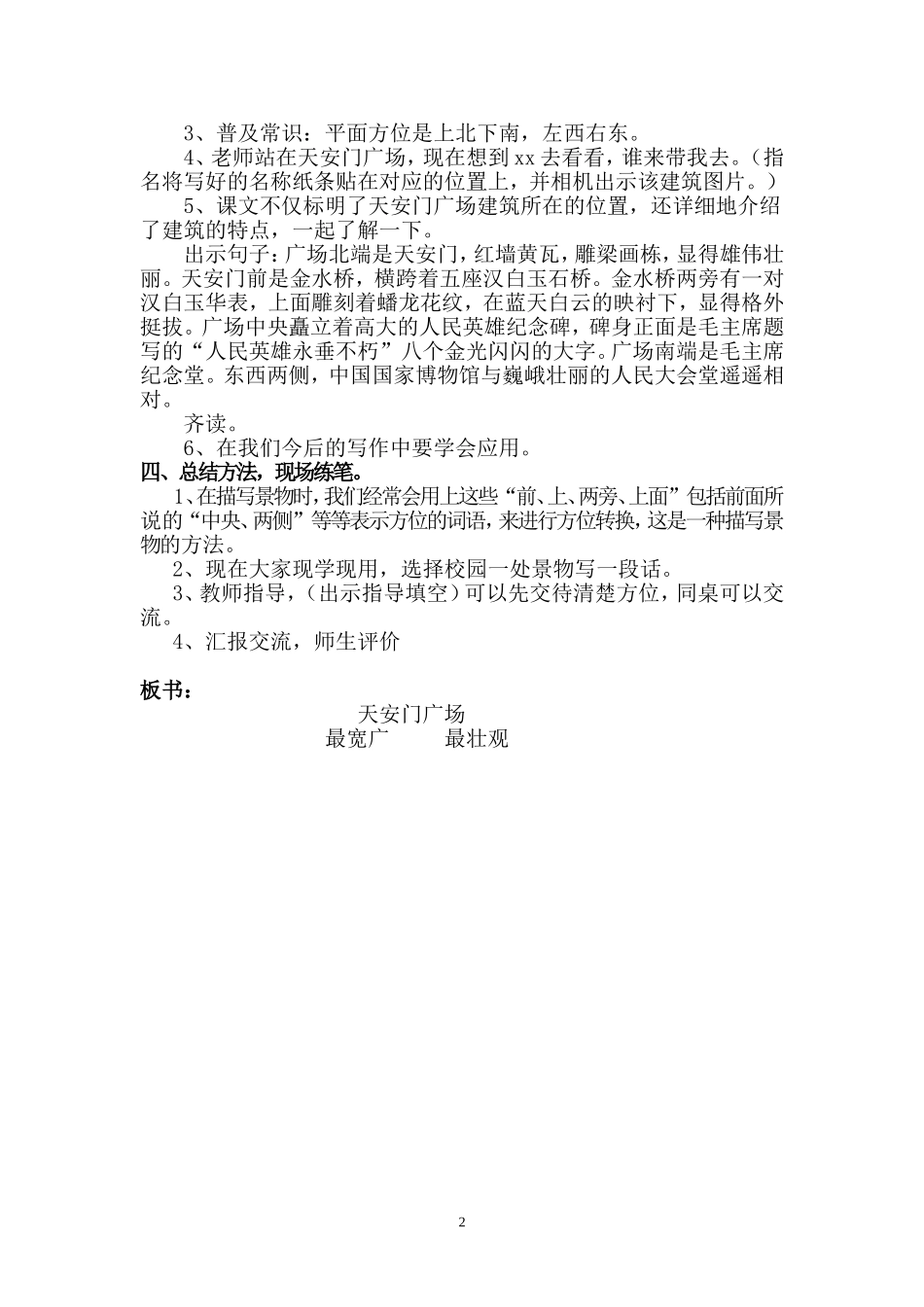 3、普及常识：平面方位是上北下南，左西右东。

4、老师站在天安门广场，现在想到 xx 去看看，谁来带我去。（指名将写好的名称纸条贴在对应的位置上，并相机出示该建筑图片。）

5、课文不仅标明了天安门广场建筑所在的位置，还详细地介绍了建筑的特点，一起了解一下。

出示句子：广场北端是天安门，红墙黄瓦，雕梁画栋，显得雄伟壮丽。天安门前是金水桥，横跨着五座汉白玉石桥。金水桥两旁有一对汉白玉华表，上面雕刻着蟠龙花纹，在蓝天白云的映衬下，显得格外挺拔。广场中央矗立着高大的人民英雄纪念碑，碑身正面是毛主席题写的“人民英雄永垂不朽”八个金光闪闪的大字。广场南端是毛主席纪念堂。东西两侧，中国国家博物馆与巍峨壮丽的人民大会堂遥遥相对。

齐读。

6、在我们今后的写作中要学会应用。

四、总结方法，现场练笔。

1、在描写景物时，我们经常会用上这些“前、上、两旁、上面”包括前面所说的“中央、两侧”等等表示方位的词语，来进行方位转换，这是一种描写景物的方法。

2、现在大家现学现用，选择校园一处景物写一段话。

3、教师指导，（出示指导填空）可以先交待清楚方位，同桌可以交流。

4、汇报交流，师生评价

板书：

天安门广场

最宽广　　最壮观

2